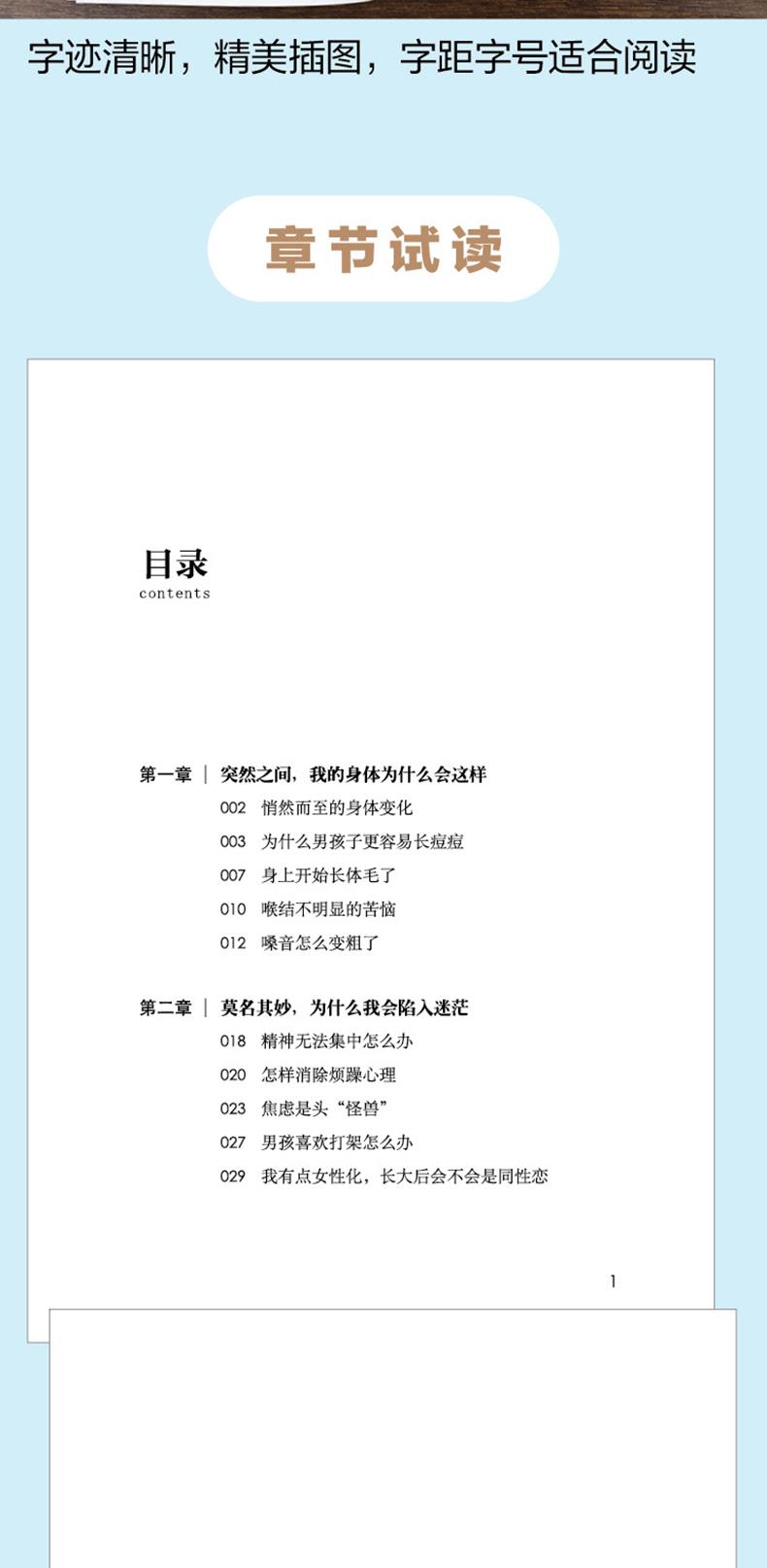 字迹清晰，精美插图，字距字号适合阅读

章节试读

目录
contents

第一章 | 突然之间，我的身体为什么会这样
002 悄然而至的身体变化
003 为什么男孩子更容易长痘痘
007 身上开始长体毛了
010 喉结不明显的苦恼
012 嗓音怎么变粗了

第二章 | 莫名其妙，为什么我会陷入迷茫
018 精神无法集中怎么办
020 怎样消除烦躁心理
023 焦虑是头“怪兽”
027 男孩喜欢打架怎么办
029 我有点女性化，长大后会不会是同性恋

1